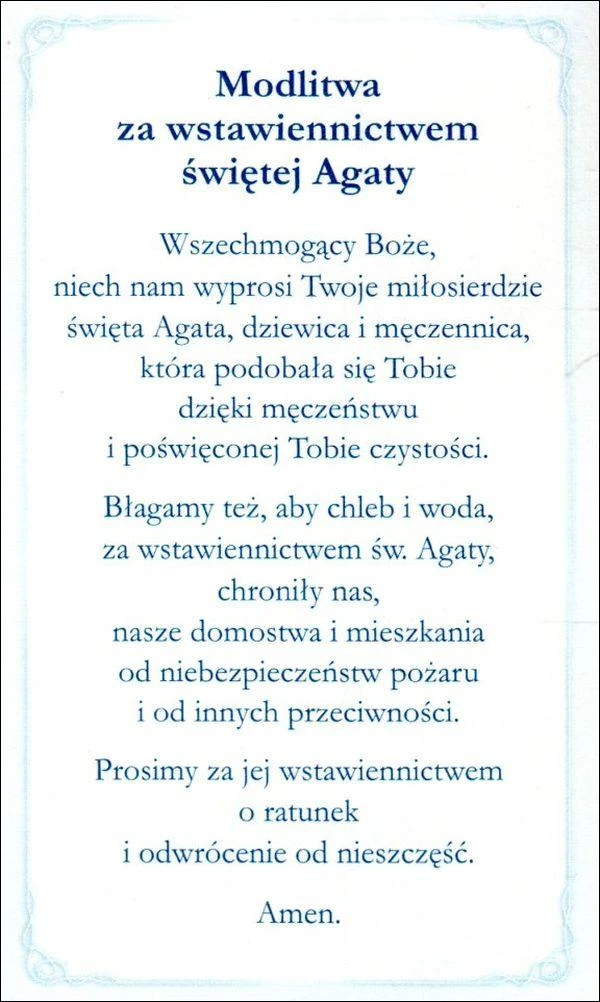 Modlitwa
za wstawiennictwem
świętej Agaty

Wszechmogący Boże,
niech nam wyprosi Twoje miłosierdzie
święta Agata, dziewica i męczennica,
która podobała się Tobie
dzięki męczeństwu
i poświęconej Tobie czystości.

Błagamy też, aby chleb i woda,
za wstawiennictwem św. Agaty,
chroniły nas,
nasze domostwa i mieszkania
od niebezpieczeństw pożaru
i od innych przeciwności.

Prosimy za jej wstawiennictwem
o ratunek
i odwrócenie od nieszczęść.

Amen.